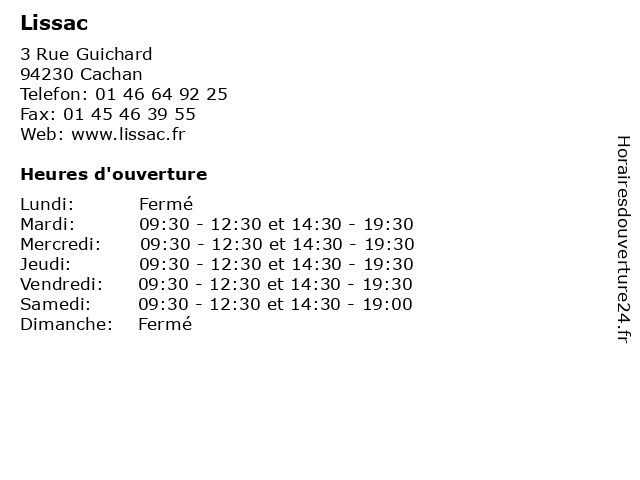 Lissac

3 Rue Guichard
94230 Cachan
Telefon: 01 46 64 92 25
Fax: 01 45 46 39 55
Web: www.lissac.fr

Heures d'ouverture

| | |
|---|---|
| Lundi: | Fermé |
| Mardi: | 09:30 - 12:30 et 14:30 - 19:30 |
| Mercredi: | 09:30 - 12:30 et 14:30 - 19:30 |
| Jeudi: | 09:30 - 12:30 et 14:30 - 19:30 |
| Vendredi: | 09:30 - 12:30 et 14:30 - 19:30 |
| Samedi: | 09:30 - 12:30 et 14:30 - 19:00 |
| Dimanche: | Fermé |

Horairesdouverture24.fr